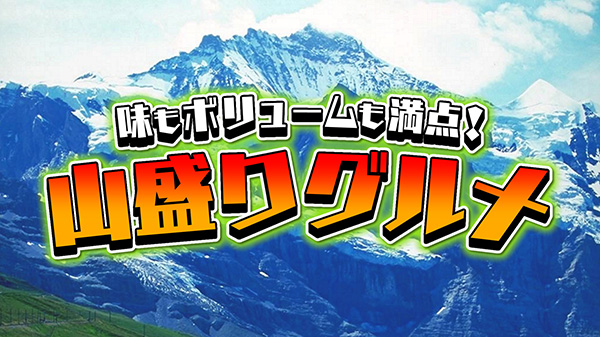 味もボリュームも満点！
山盛りグルメ